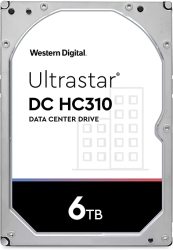 Western Digital.

Ultrastar®
DC HC310
DATA CENTER DRIVE

6TB